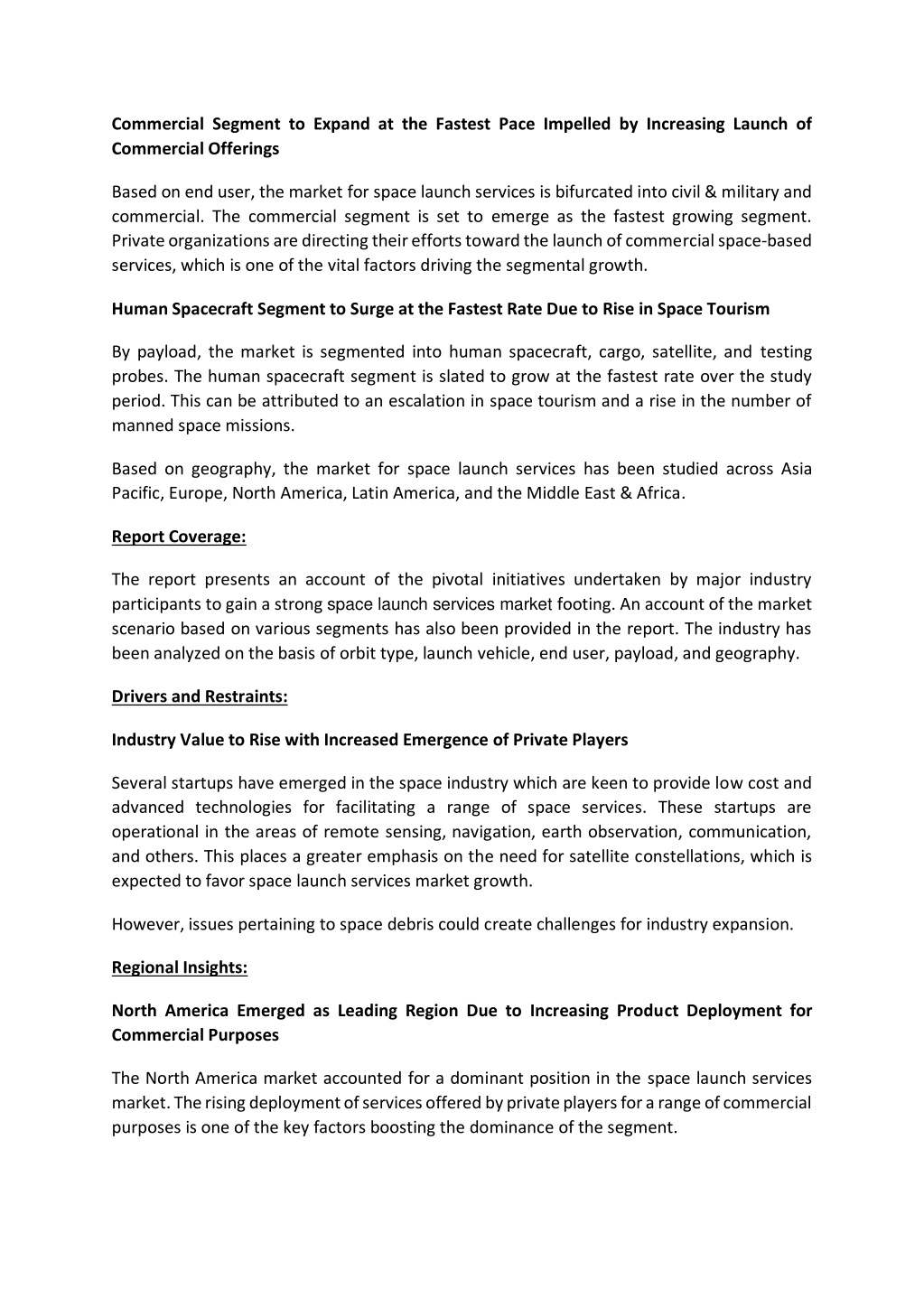 Commercial Segment to Expand at the Fastest Pace Impelled by Increasing Launch of Commercial Offerings

Based on end user, the market for space launch services is bifurcated into civil & military and commercial. The commercial segment is set to emerge as the fastest growing segment. Private organizations are directing their efforts toward the launch of commercial space-based services, which is one of the vital factors driving the segmental growth.

Human Spacecraft Segment to Surge at the Fastest Rate Due to Rise in Space Tourism

By payload, the market is segmented into human spacecraft, cargo, satellite, and testing probes. The human spacecraft segment is slated to grow at the fastest rate over the study period. This can be attributed to an escalation in space tourism and a rise in the number of manned space missions.

Based on geography, the market for space launch services has been studied across Asia Pacific, Europe, North America, Latin America, and the Middle East & Africa.

Report Coverage:

The report presents an account of the pivotal initiatives undertaken by major industry participants to gain a strong space launch services market footing. An account of the market scenario based on various segments has also been provided in the report. The industry has been analyzed on the basis of orbit type, launch vehicle, end user, payload, and geography.

Drivers and Restraints:

Industry Value to Rise with Increased Emergence of Private Players

Several startups have emerged in the space industry which are keen to provide low cost and advanced technologies for facilitating a range of space services. These startups are operational in the areas of remote sensing, navigation, earth observation, communication, and others. This places a greater emphasis on the need for satellite constellations, which is expected to favor space launch services market growth.

However, issues pertaining to space debris could create challenges for industry expansion.

Regional Insights:

North America Emerged as Leading Region Due to Increasing Product Deployment for Commercial Purposes

The North America market accounted for a dominant position in the space launch services market. The rising deployment of services offered by private players for a range of commercial purposes is one of the key factors boosting the dominance of the segment.